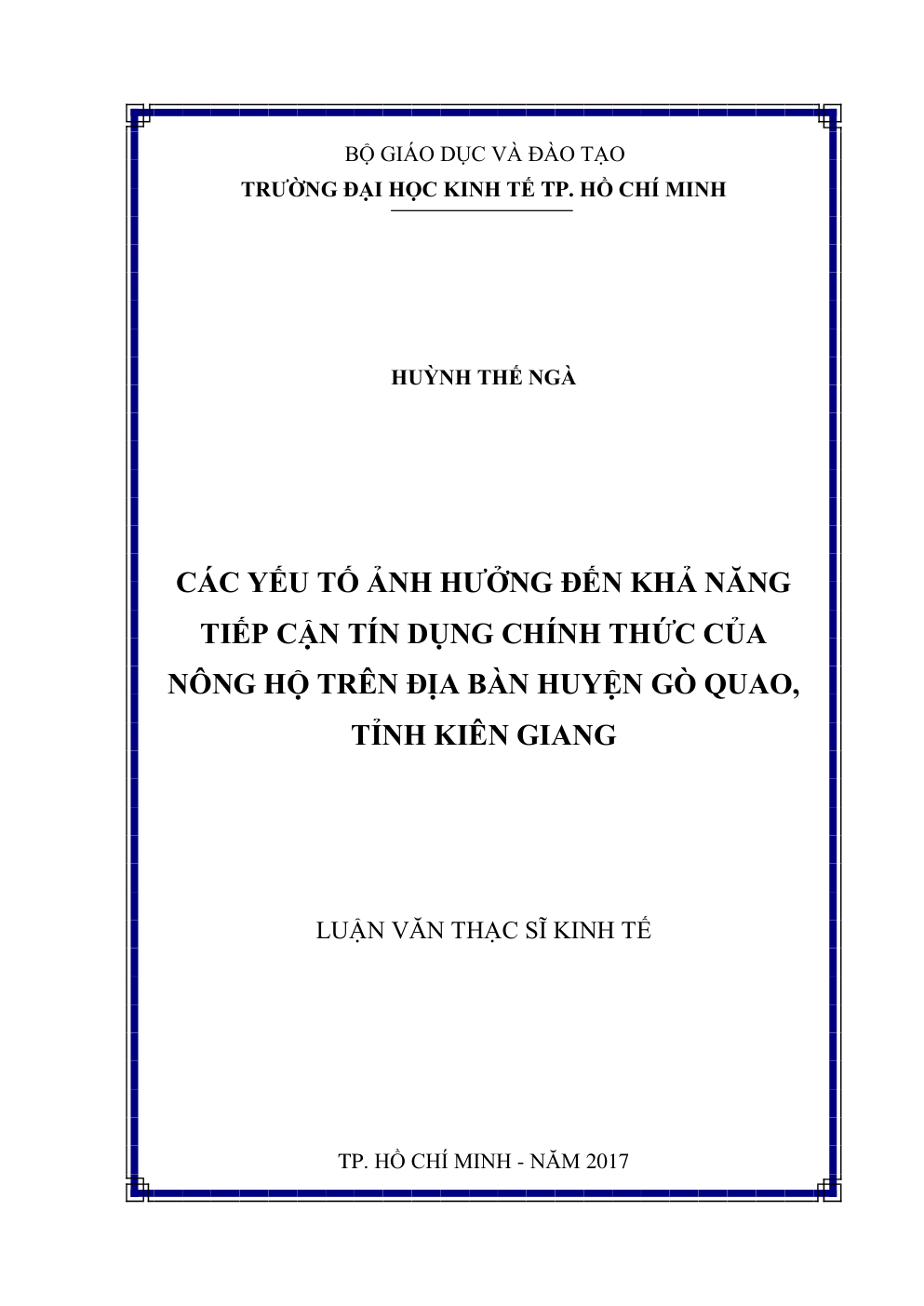 BỘ GIÁO DỤC VÀ ĐÀO TẠO
TRƯỜNG ĐẠI HỌC KINH TẾ TP. HỒ CHÍ MINH

HUỲNH THẾ NGÀ

CÁC YẾU TỐ ẢNH HƯỞNG ĐẾN KHẢ NĂNG TIẾP CẬN TÍN DỤNG CHÍNH THỨC CỦA NÔNG HỘ TRÊN ĐỊA BÀN HUYỆN GÒ QUAO, TỈNH KIÊN GIANG

LUẬN VĂN THẠC SĨ KINH TẾ

TP. HỒ CHÍ MINH - NĂM 2017